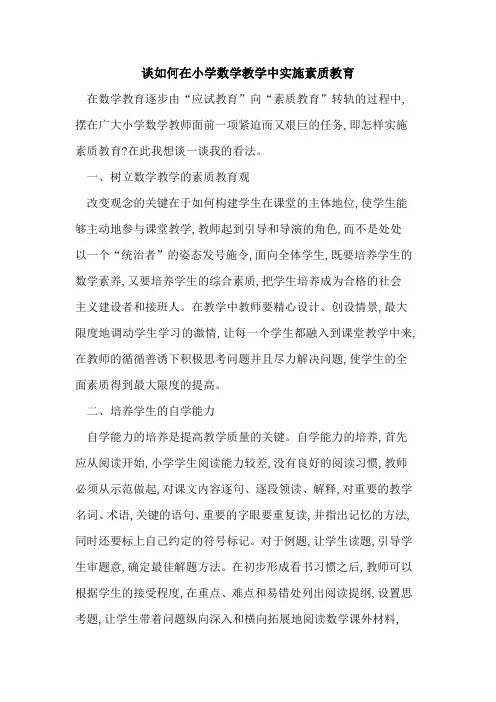 谈如何在小学数学教学中实施素质教育

在数学教育逐步由“应试教育”向“素质教育”转轨的过程中,摆在广大小学数学教师面前一项紧迫而又艰巨的任务,即怎样实施素质教育?在此我想谈一谈我的看法。

一、树立数学教学的素质教育观

改变观念的关键在于如何构建学生在课堂的主体地位,使学生能够主动地参与课堂教学,教师起到引导和导演的角色,而不是处处以一个“统治者”的姿态发号施令,面向全体学生,既要培养学生的数学素养,又要培养学生的综合素质,把学生培养成为合格的社会主义建设者和接班人。在教学中教师要精心设计、创设情景,最大限度地调动学生学习的激情,让每一个学生都融入到课堂教学中来,在教师的循循善诱下积极思考问题并且尽力解决问题,使学生的全面素质得到最大限度的提高。

二、培养学生的自学能力

自学能力的培养是提高教学质量的关键。自学能力的培养,首先应从阅读开始,小学学生阅读能力较差,没有良好的阅读习惯,教师必须从示范做起,对课文内容逐句、逐段领读、解释,对重要的教学名词、术语,关键的语句、重要的字眼要重复读,并指出记忆的方法,同时还要标上自己约定的符号标记。对于例题,让学生读题,引导学生审题意,确定最佳解题方法。在初步形成看书习惯之后,教师可以根据学生的接受程度,在重点、难点和易错处列出阅读提纲,设置思考题,让学生带着问题纵向深入和横向拓展地阅读数学课外材料,